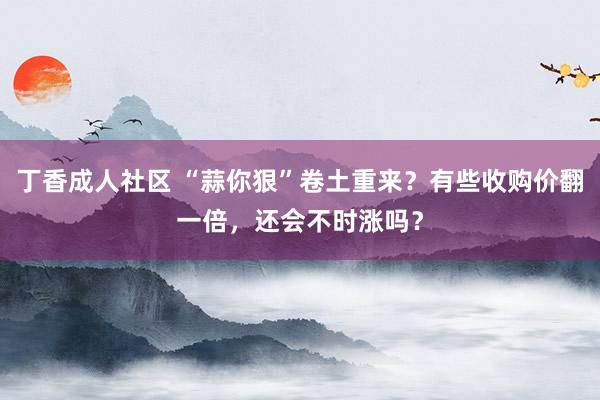 丁香成人社区 “蒜你狠”卷土重来？有些收购价翻一倍，还会不时涨吗？